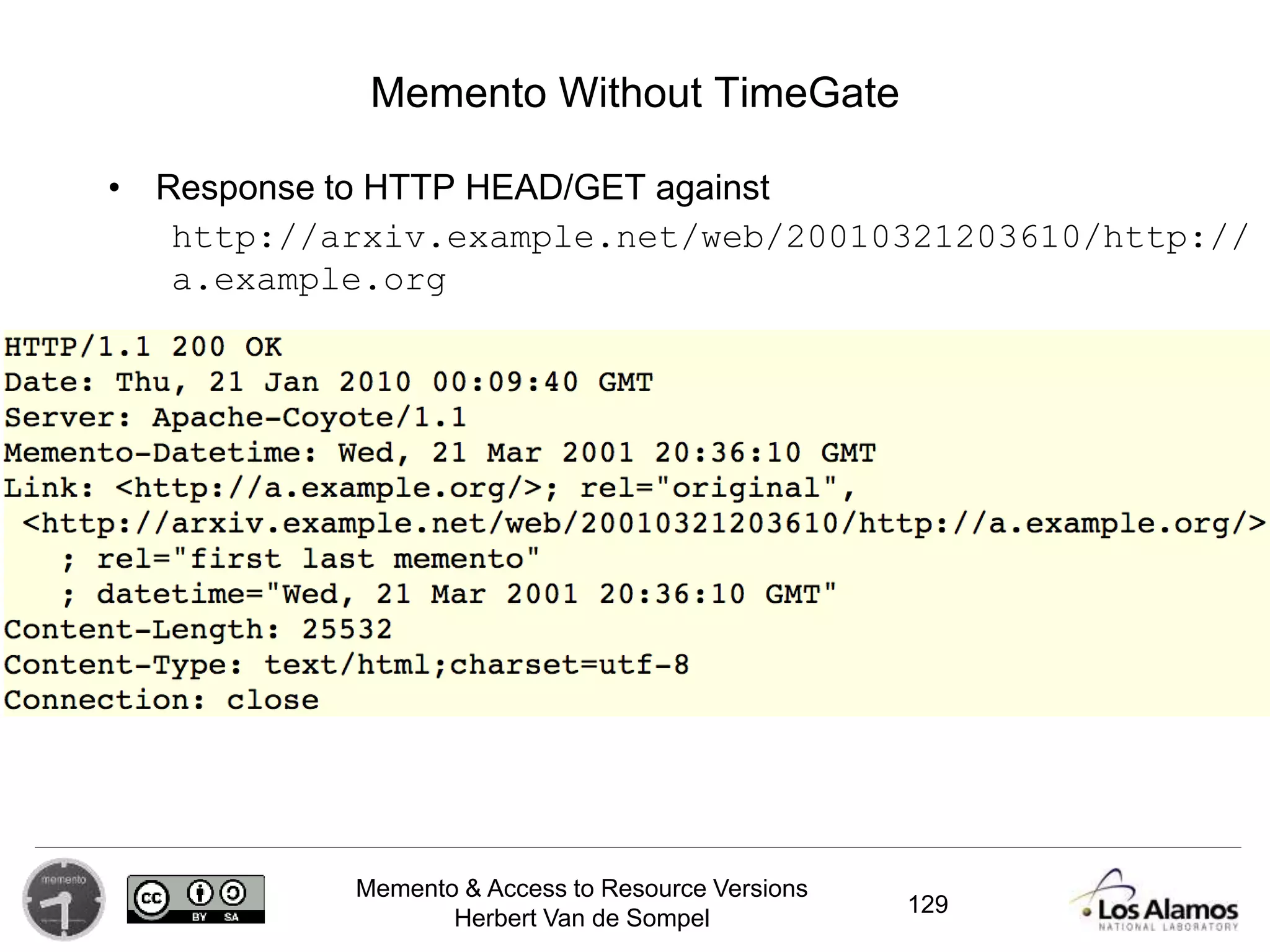 Memento Without TimeGate

• Response to HTTP HEAD/GET against http://arxiv.example.net/web/20010321203610/http://a.example.org

HTTP/1.1 200 OK
Date: Thu, 21 Jan 2010 00:09:40 GMT
Server: Apache-Coyote/1.1
Memento-Datetime: Wed, 21 Mar 2001 20:36:10 GMT
Link: <http://a.example.org/>; rel="original",
<http://arxiv.example.net/web/20010321203610/http://a.example.org/>
; rel="first last memento"
; datetime="Wed, 21 Mar 2001 20:36:10 GMT"
Content-Length: 25532
Content-Type: text/html;charset=utf-8
Connection: close

memento

cc BY SA

Memento & Access to Resource Versions
Herbert Van de Sompel

129

Los Alamos
NATIONAL LABORATORY